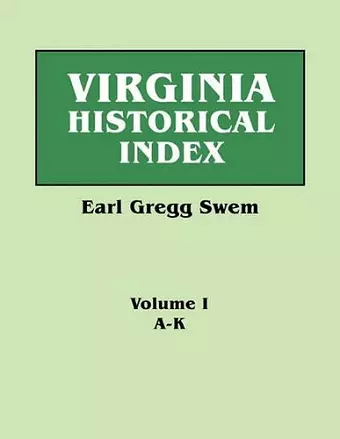 VIRGINIA
HISTORICAL
INDEX

Earl Gregg Swem

Volume I
A-K